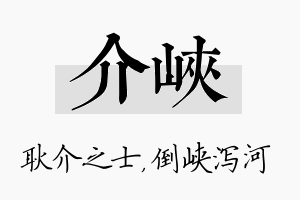 介峡

耿介之士，倒峡泻河